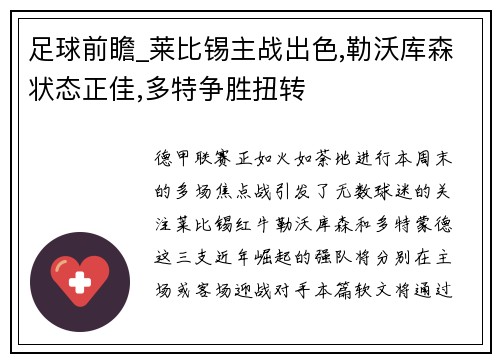 足球前瞻_莱比锡主战出色,勒沃库森状态正佳,多特争胜扭转

德甲联赛正如火如荼地进行本周末的多场焦点战引发了无数球迷的关注莱比锡红牛勒沃库森和多特蒙德这三支近年崛起的强队将分别在主场或客场迎战对手本篇软文将通过